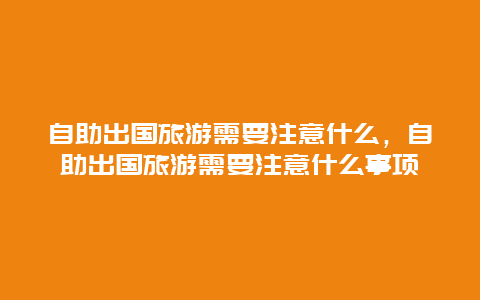 自助出国旅游需要注意什么，自助出国旅游需要注意什么事项